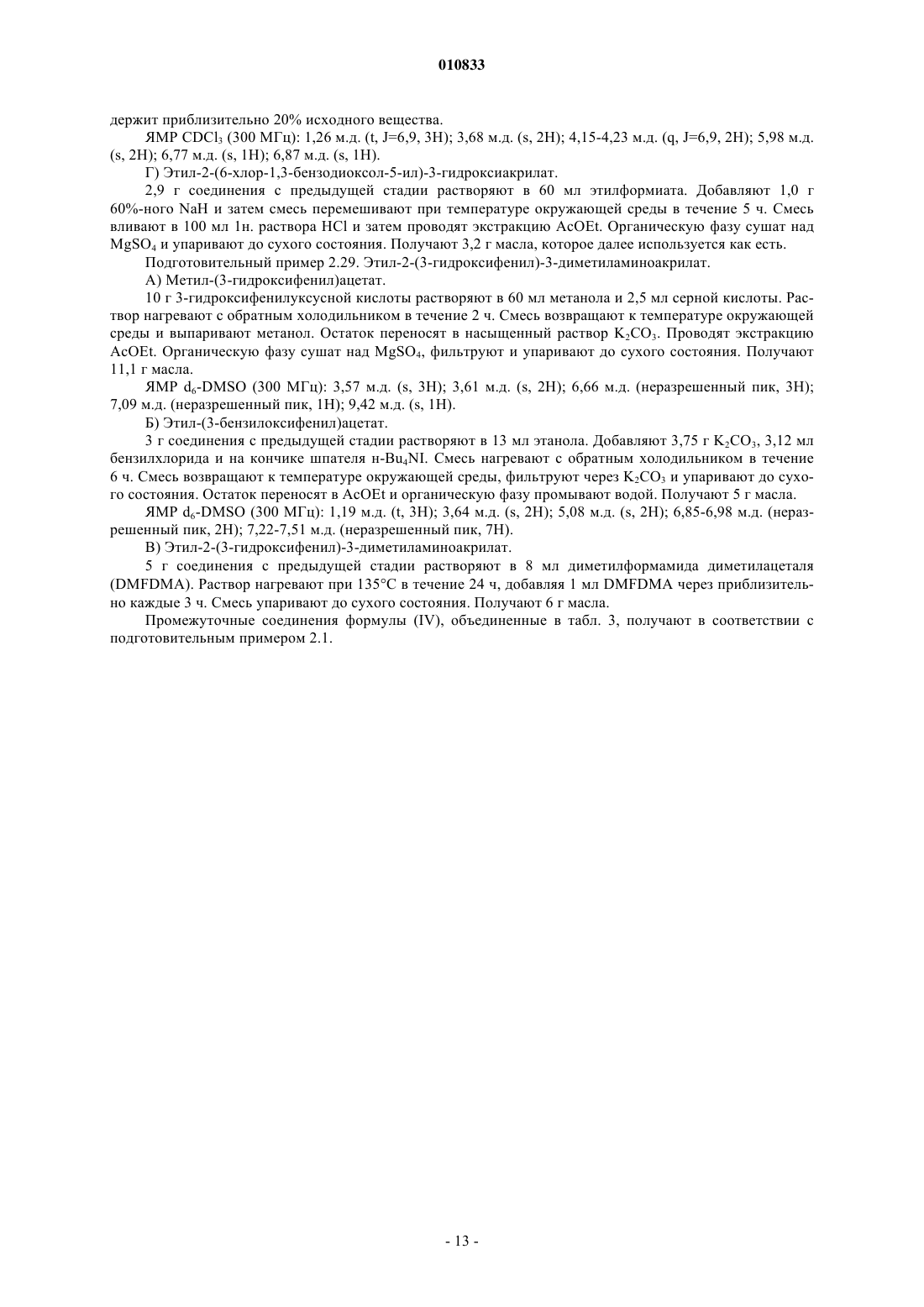 010833

держит приблизительно 20% исходного вещества.

ЯМР $CDCl_3$ (300 МГц): 1,26 м.д. (t, J=6,9, 3H); 3,68 м.д. (s, 2H); 4,15-4,23 м.д. (q, J=6,9, 2H); 5,98 м.д. (s, 2H); 6,77 м.д. (s, 1H); 6,87 м.д. (s, 1H).

Г) Этил-2-(6-хлор-1,3-бензодиоксол-5-ил)-3-гидроксиакрилат.

2,9 г соединения с предыдущей стадии растворяют в 60 мл этилформиата. Добавляют 1,0 г 60%-ного NaH и затем смесь перемешивают при температуре окружающей среды в течение 5 ч. Смесь вливают в 100 мл 1н. раствора HCl и затем проводят экстракцию AcOEt. Органическую фазу сушат над $MgSO_4$ и упаривают до сухого состояния. Получают 3,2 г масла, которое далее используется как есть.

Подготовительный пример 2.29. Этил-2-(3-гидроксифенил)-3-диметиламиноакрилат.

А) Метил-(3-гидроксифенил)ацетат.

10 г 3-гидроксифенилуксусной кислоты растворяют в 60 мл метанола и 2,5 мл серной кислоты. Раствор нагревают с обратным холодильником в течение 2 ч. Смесь возвращают к температуре окружающей среды и выпаривают метанол. Остаток переносят в насыщенный раствор $K_2CO_3$. Проводят экстракцию AcOEt. Органическую фазу сушат над $MgSO_4$, фильтруют и упаривают до сухого состояния. Получают 11,1 г масла.

ЯМР $d_6$-DMSO (300 МГц): 3,57 м.д. (s, 3H); 3,61 м.д. (s, 2H); 6,66 м.д. (неразрешенный пик, 3H); 7,09 м.д. (неразрешенный пик, 1H); 9,42 м.д. (s, 1H).

Б) Этил-(3-бензилоксифенил)ацетат.

3 г соединения с предыдущей стадии растворяют в 13 мл этанола. Добавляют 3,75 г $K_2CO_3$, 3,12 мл бензилхлорида и на кончике шпателя н-$Bu_4NI$. Смесь нагревают с обратным холодильником в течение 6 ч. Смесь возвращают к температуре окружающей среды, фильтруют через $K_2CO_3$ и упаривают до сухого состояния. Остаток переносят в AcOEt и органическую фазу промывают водой. Получают 5 г масла.

ЯМР $d_6$-DMSO (300 МГц): 1,19 м.д. (t, 3H); 3,64 м.д. (s, 2H); 5,08 м.д. (s, 2H); 6,85-6,98 м.д. (неразрешенный пик, 2H); 7,22-7,51 м.д. (неразрешенный пик, 7H).

В) Этил-2-(3-гидроксифенил)-3-диметиламиноакрилат.

5 г соединения с предыдущей стадии растворяют в 8 мл диметилформамида диметилацеталя (DMFDMA). Раствор нагревают при 135°C в течение 24 ч, добавляя 1 мл DMFDMA через приблизительно каждые 3 ч. Смесь упаривают до сухого состояния. Получают 6 г масла.

Промежуточные соединения формулы (IV), объединенные в табл. 3, получают в соответствии с подготовительным примером 2.1.

- 13 -